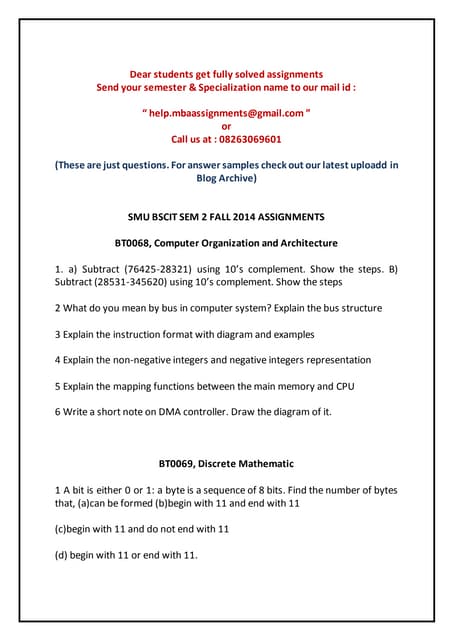 Dear students get fully solved assignments
Send your semester & Specialization name to our mail id :

" help.mbaassignments@gmail.com "
or
Call us at : 08263069601

(These are just questions. For answer samples check out our latest uploadd in Blog Archive)

SMU BSCIT SEM 2 FALL 2014 ASSIGNMENTS

BT0068, Computer Organization and Architecture

1. a) Subtract (76425-28321) using 10's complement. Show the steps. B) Subtract (28531-345620) using 10's complement. Show the steps

2 What do you mean by bus in computer system? Explain the bus structure

3 Explain the instruction format with diagram and examples

4 Explain the non-negative integers and negative integers representation

5 Explain the mapping functions between the main memory and CPU

6 Write a short note on DMA controller. Draw the diagram of it.

BT0069, Discrete Mathematic

1 A bit is either 0 or 1: a byte is a sequence of 8 bits. Find the number of bytes that, (a)can be formed (b)begin with 11 and end with 11

(c)begin with 11 and do not end with 11

(d) begin with 11 or end with 11.